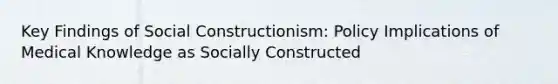 Key Findings of Social Constructionism: Policy Implications of Medical Knowledge as Socially Constructed